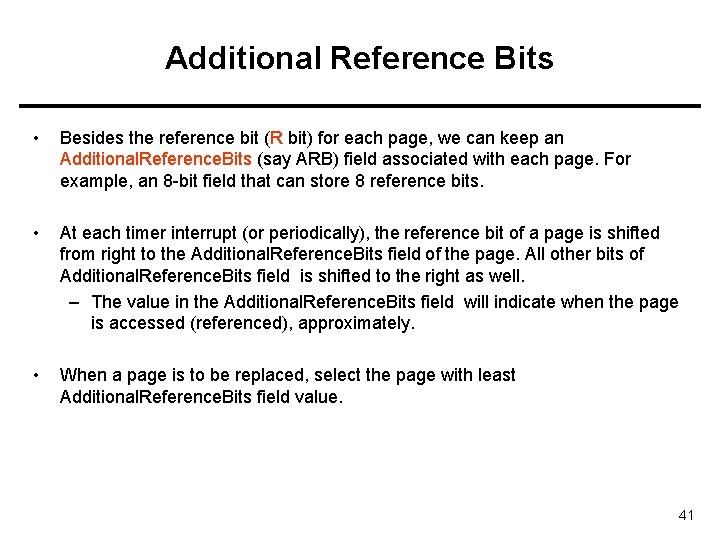 Additional Reference Bits

• Besides the reference bit (R bit) for each page, we can keep an AdditionalReferenceBits (say ARB) field associated with each page. For example, an 8-bit field that can store 8 reference bits.

• At each timer interrupt (or periodically), the reference bit of a page is shifted from right to the AdditionalReferenceBits field of the page. All other bits of AdditionalReferenceBits field is shifted to the right as well.
– The value in the AdditionalReferenceBits field will indicate when the page is accessed (referenced), approximately.

• When a page is to be replaced, select the page with least AdditionalReferenceBits field value.

41